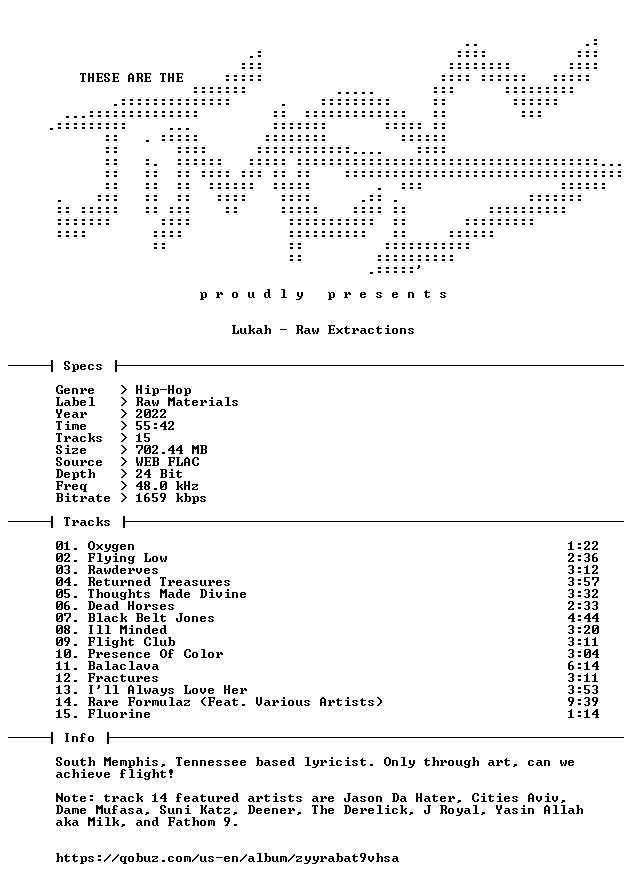 THESE ARE THE

p r o u d l y   p r e s e n t s

Lukah - Raw Extractions

Specs

Genre > Hip-Hop
Label > Raw Materials
Year > 2022
Time > 55:42
Tracks > 15
Size > 702.44 MB
Source > WEB FLAC
Depth > 24 Bit
Freq > 48.0 kHz
Bitrate > 1659 kbps

Tracks

01. Oxygen 1:22
02. Flying Low 2:36
03. Rawderves 3:12
04. Returned Treasures 3:57
05. Thoughts Made Divine 3:32
06. Dead Horses 2:33
07. Black Belt Jones 4:44
08. Ill Minded 3:20
09. Flight Club 3:11
10. Presence Of Color 3:04
11. Balaclava 6:14
12. Fractures 3:11
13. I'll Always Love Her 3:53
14. Rare Formulaz (Feat. Various Artists) 9:39
15. Fluorine 1:14

Info

South Memphis, Tennessee based lyricist. Only through art, can we achieve flight!

Note: track 14 featured artists are Jason Da Hater, Cities Aviv, Dame Mufasa, Suni Katz, Deener, The Derelick, J Royal, Yasin Allah aka Milk, and Fathom 9.

https://qobuz.com/us-en/album/zyyrabat9vhsa